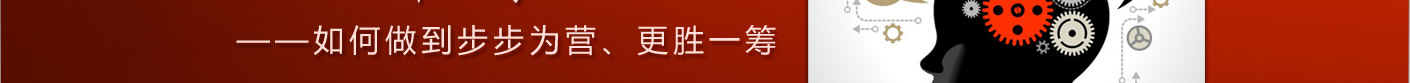 ——如何做到步步为营、更胜一筹